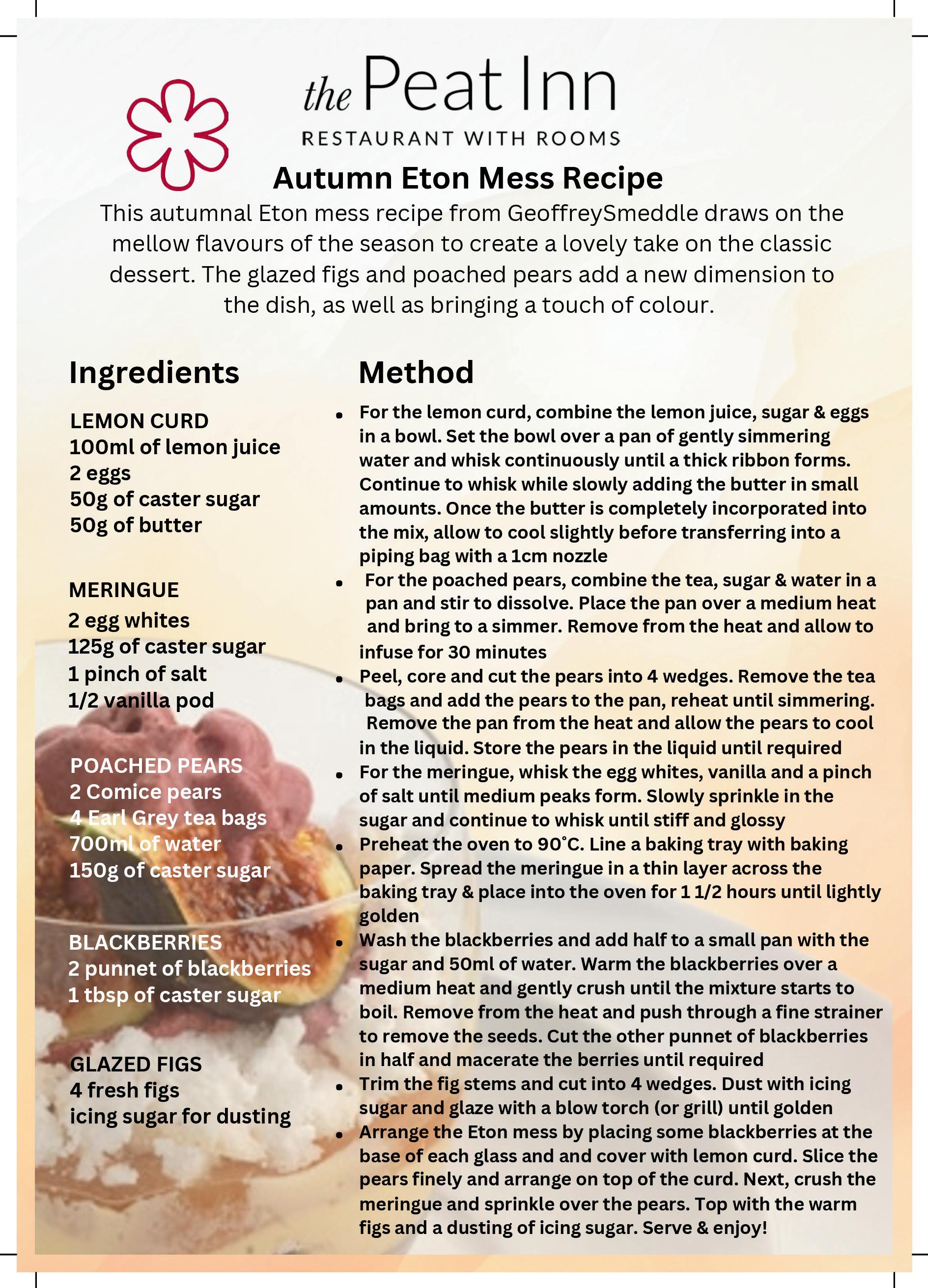 the Peat Inn
RESTAURANT WITH ROOMS

Autumn Eton Mess Recipe

This autumnal Eton mess recipe from GeoffreySmeddle draws on the mellow flavours of the season to create a lovely take on the classic dessert. The glazed figs and poached pears add a new dimension to the dish, as well as bringing a touch of colour.

Ingredients

LEMON CURD
100ml of lemon juice
2 eggs
50g of caster sugar
50g of butter

MERINGUE
2 egg whites
125g of caster sugar
1 pinch of salt
1/2 vanilla pod

POACHED PEARS
2 Comice pears
4 Earl Grey tea bags
700ml of water
150g of caster sugar

BLACKBERRIES
2 punnet of blackberries
1 tbsp of caster sugar

GLAZED FIGS
4 fresh figs
icing sugar for dusting

Method

• For the lemon curd, combine the lemon juice, sugar & eggs in a bowl. Set the bowl over a pan of gently simmering water and whisk continuously until a thick ribbon forms. Continue to whisk while slowly adding the butter in small amounts. Once the butter is completely incorporated into the mix, allow to cool slightly before transferring into a piping bag with a 1cm nozzle
• For the poached pears, combine the tea, sugar & water in a pan and stir to dissolve. Place the pan over a medium heat and bring to a simmer. Remove from the heat and allow to infuse for 30 minutes
• Peel, core and cut the pears into 4 wedges. Remove the tea bags and add the pears to the pan, reheat until simmering. Remove the pan from the heat and allow the pears to cool in the liquid. Store the pears in the liquid until required
• For the meringue, whisk the egg whites, vanilla and a pinch of salt until medium peaks form. Slowly sprinkle in the sugar and continue to whisk until stiff and glossy
• Preheat the oven to 90°C. Line a baking tray with baking paper. Spread the meringue in a thin layer across the baking tray & place into the oven for 1 1/2 hours until lightly golden
• Wash the blackberries and add half to a small pan with the sugar and 50ml of water. Warm the blackberries over a medium heat and gently crush until the mixture starts to boil. Remove from the heat and push through a fine strainer to remove the seeds. Cut the other punnet of blackberries in half and macerate the berries until required
• Trim the fig stems and cut into 4 wedges. Dust with icing sugar and glaze with a blow torch (or grill) until golden
• Arrange the Eton mess by placing some blackberries at the base of each glass and and cover with lemon curd. Slice the pears finely and arrange on top of the curd. Next, crush the meringue and sprinkle over the pears. Top with the warm figs and a dusting of icing sugar. Serve & enjoy!